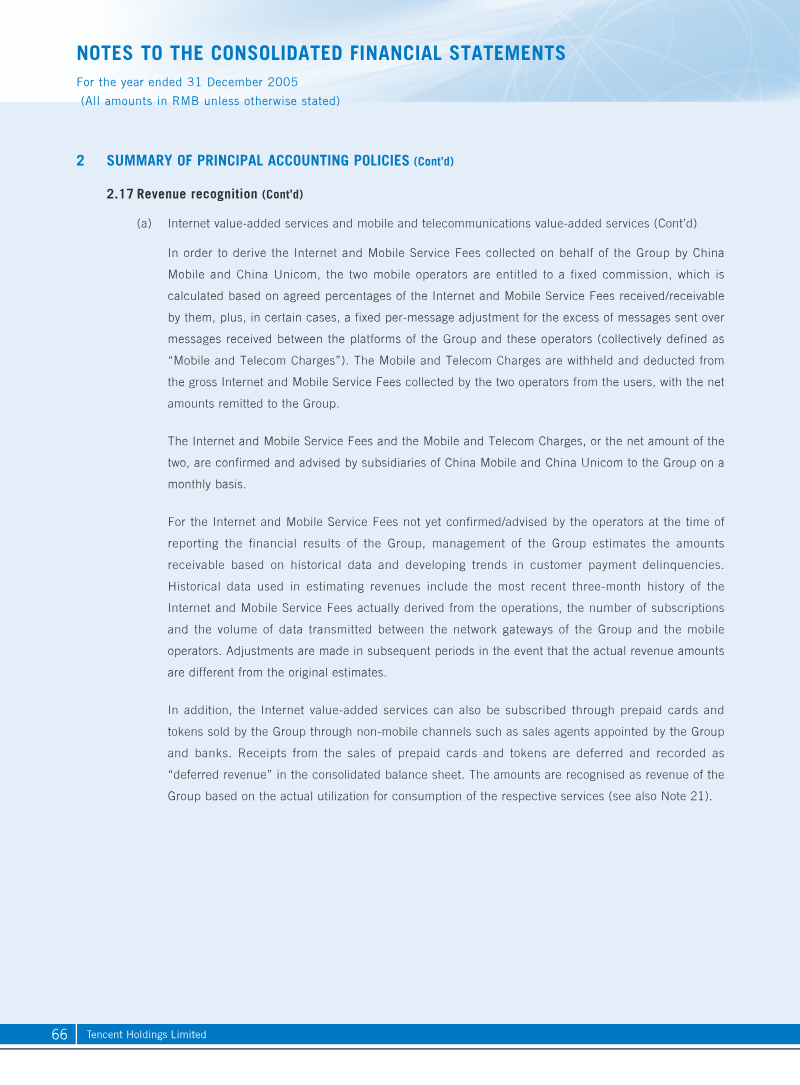 NOTES TO THE CONSOLIDATED FINANCIAL STATEMENTS
For the year ended 31 December 2005
(All amounts in RMB unless otherwise stated)

2 SUMMARY OF PRINCIPAL ACCOUNTING POLICIES (Cont'd)

2.17 Revenue recognition (Cont'd)

(a) Internet value-added services and mobile and telecommunications value-added services (Cont'd)

In order to derive the Internet and Mobile Service Fees collected on behalf of the Group by China Mobile and China Unicom, the two mobile operators are entitled to a fixed commission, which is calculated based on agreed percentages of the Internet and Mobile Service Fees received/receivable by them, plus, in certain cases, a fixed per-message adjustment for the excess of messages sent over messages received between the platforms of the Group and these operators (collectively defined as "Mobile and Telecom Charges"). The Mobile and Telecom Charges are withheld and deducted from the gross Internet and Mobile Service Fees collected by the two operators from the users, with the net amounts remitted to the Group.

The Internet and Mobile Service Fees and the Mobile and Telecom Charges, or the net amount of the two, are confirmed and advised by subsidiaries of China Mobile and China Unicom to the Group on a monthly basis.

For the Internet and Mobile Service Fees not yet confirmed/advised by the operators at the time of reporting the financial results of the Group, management of the Group estimates the amounts receivable based on historical data and developing trends in customer payment delinquencies. Historical data used in estimating revenues include the most recent three-month history of the Internet and Mobile Service Fees actually derived from the operations, the number of subscriptions and the volume of data transmitted between the network gateways of the Group and the mobile operators. Adjustments are made in subsequent periods in the event that the actual revenue amounts are different from the original estimates.

In addition, the Internet value-added services can also be subscribed through prepaid cards and tokens sold by the Group through non-mobile channels such as sales agents appointed by the Group and banks. Receipts from the sales of prepaid cards and tokens are deferred and recorded as "deferred revenue" in the consolidated balance sheet. The amounts are recognised as revenue of the Group based on the actual utilization for consumption of the respective services (see also Note 21).

66 Tencent Holdings Limited